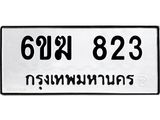 6ขฆ 823
กรุงเทพมหานคร